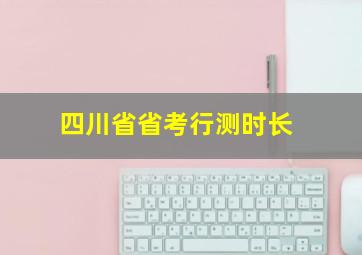 四川省省考行测时长